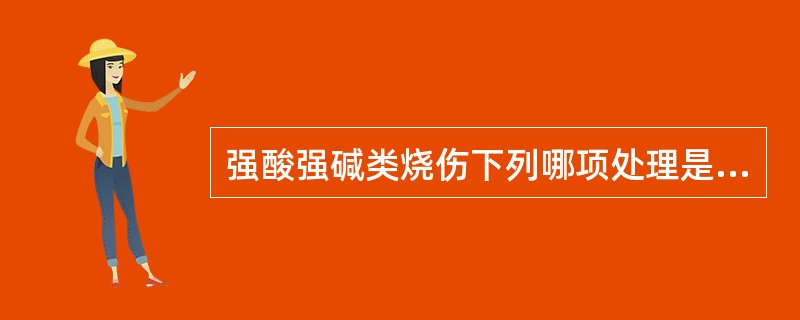 强酸强碱类烧伤下列哪项处理是...